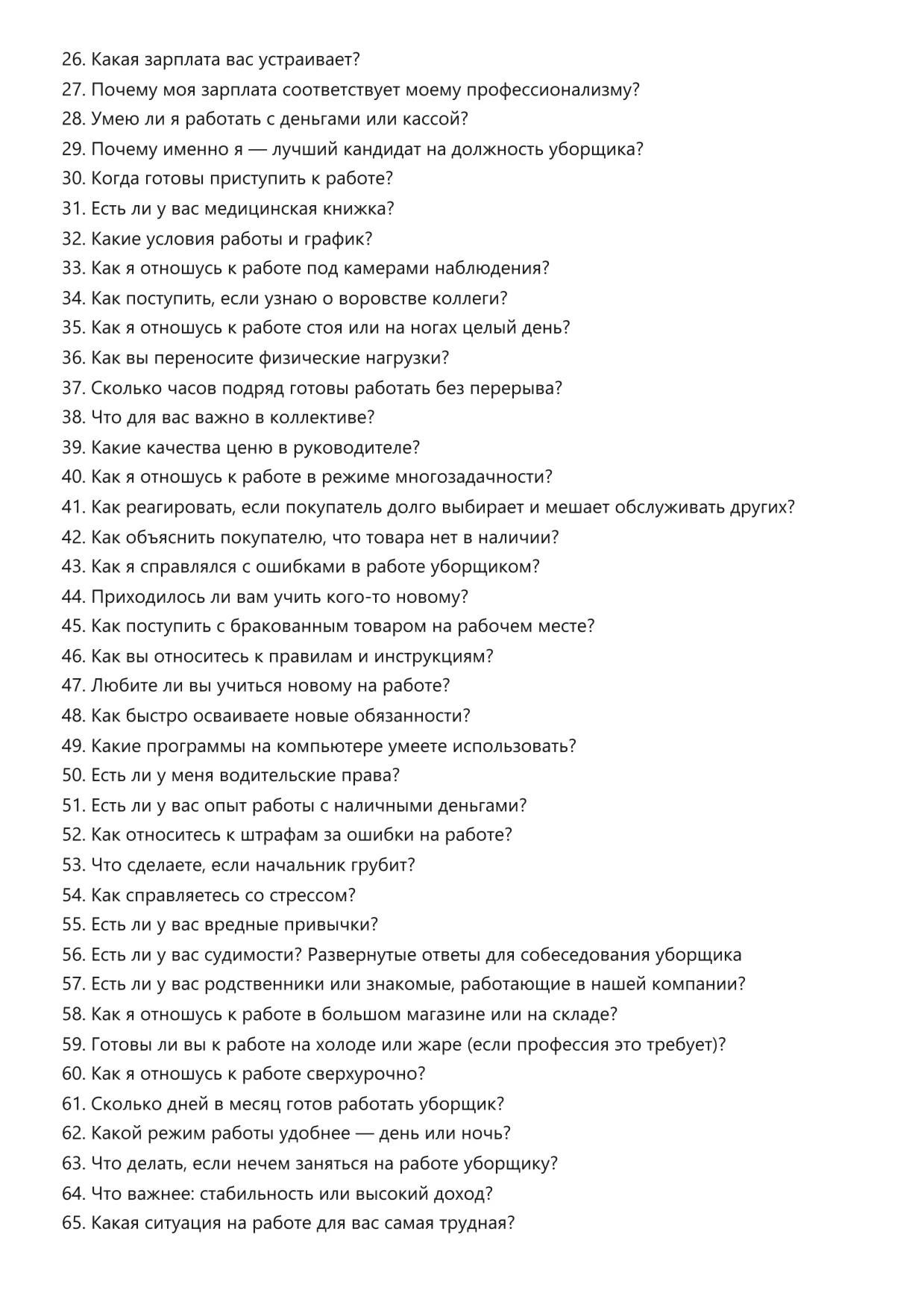 26. Какая зарплата вас устраивает?
27. Почему моя зарплата соответствует моему профессионализму?
28. Умею ли я работать с деньгами или кассой?
29. Почему именно я — лучший кандидат на должность уборщика?
30. Когда готовы приступить к работе?
31. Есть ли у вас медицинская книжка?
32. Какие условия работы и график?
33. Как я отношусь к работе под камерами наблюдения?
34. Как поступить, если узнаю о воровстве коллеги?
35. Как я отношусь к работе стоя или на ногах целый день?
36. Как вы переносите физические нагрузки?
37. Сколько часов подряд готовы работать без перерыва?
38. Что для вас важно в коллективе?
39. Какие качества ценю в руководителе?
40. Как я отношусь к работе в режиме многозадачности?
41. Как реагировать, если покупатель долго выбирает и мешает обслуживать других?
42. Как объяснить покупателю, что товара нет в наличии?
43. Как я справлялся с ошибками в работе уборщиком?
44. Приходилось ли вам учить кого-то новому?
45. Как поступить с бракованным товаром на рабочем месте?
46. Как вы относитесь к правилам и инструкциям?
47. Любите ли вы учиться новому на работе?
48. Как быстро осваиваете новые обязанности?
49. Какие программы на компьютере умеете использовать?
50. Есть ли у меня водительские права?
51. Есть ли у вас опыт работы с наличными деньгами?
52. Как относитесь к штрафам за ошибки на работе?
53. Что сделаете, если начальник грубит?
54. Как справляетесь со стрессом?
55. Есть ли у вас вредные привычки?
56. Есть ли у вас судимости? Развернутые ответы для собеседования уборщика
57. Есть ли у вас родственники или знакомые, работающие в нашей компании?
58. Как я отношусь к работе в большом магазине или на складе?
59. Готовы ли вы к работе на холоде или жаре (если профессия это требует)?
60. Как я отношусь к работе сверхурочно?
61. Сколько дней в месяц готов работать уборщик?
62. Какой режим работы удобнее — день или ночь?
63. Что делать, если нечем заняться на работе уборщику?
64. Что важнее: стабильность или высокий доход?
65. Какая ситуация на работе для вас самая трудная?